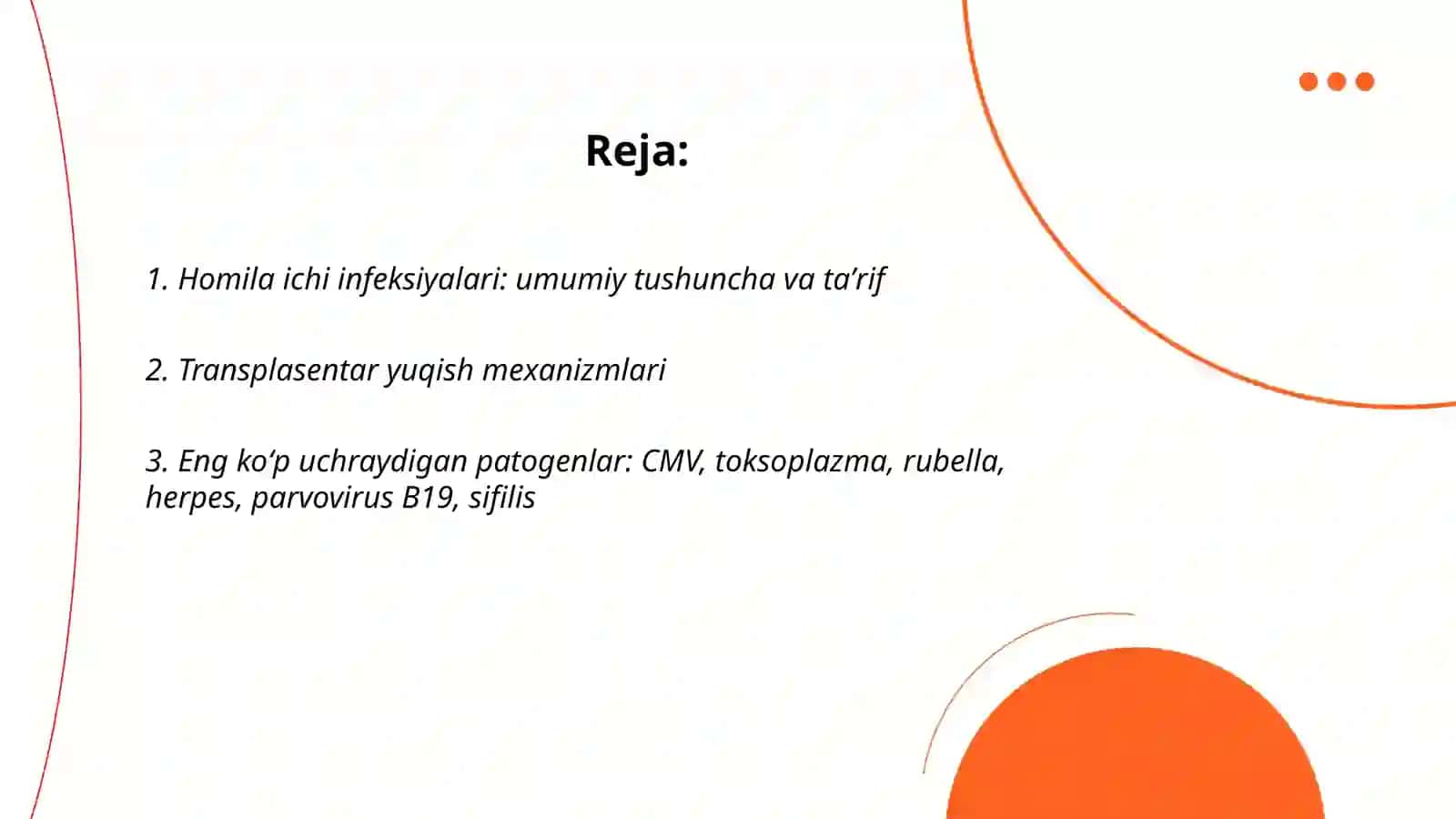 Reja:

1. Homila ichi infeksiyalari: umumiy tushuncha va ta’rif

2. Transplasentar yuqish mexanizmlari

3. Eng ko‘p uchraydigan patogenlar: CMV, toksoplazma, rubella, herpes, parvovirus B19, sifilis